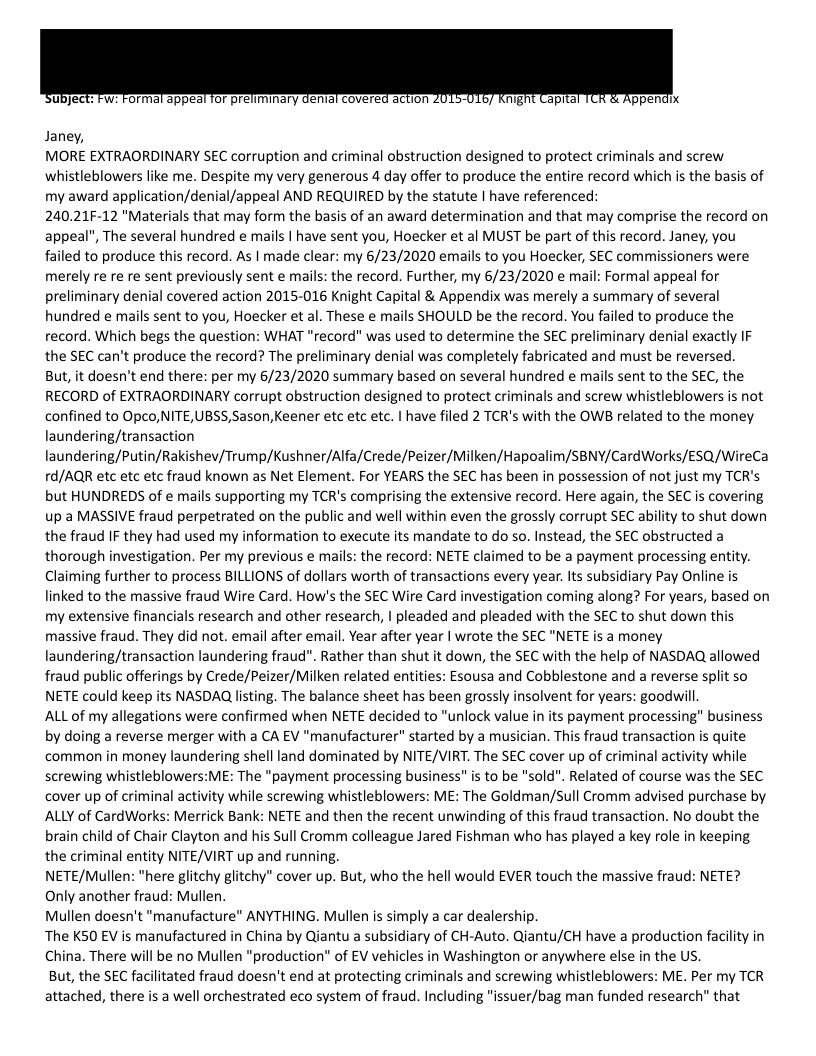 **Subject:** Fw: Formal appeal for preliminary denial covered action 2015-016/ Knight Capital TCR & Appendix

Janey,
MORE EXTRAORDINARY SEC corruption and criminal obstruction designed to protect criminals and screw whistleblowers like me. Despite my very generous 4 day offer to produce the entire record which is the basis of my award application/denial/appeal AND REQUIRED by the statute I have referenced:
240.21F-12 "Materials that may form the basis of an award determination and that may comprise the record on appeal", The several hundred e mails I have sent you, Hoecker et al MUST be part of this record. Janey, you failed to produce this record. As I made clear: my 6/23/2020 emails to you Hoecker, SEC commissioners were merely re re re sent previously sent e mails: the record. Further, my 6/23/2020 e mail: Formal appeal for preliminary denial covered action 2015-016 Knight Capital & Appendix was merely a summary of several hundred e mails sent to you, Hoecker et al. These e mails SHOULD be the record. You failed to produce the record. Which begs the question: WHAT "record" was used to determine the SEC preliminary denial exactly IF the SEC can't produce the record? The preliminary denial was completely fabricated and must be reversed.
But, it doesn't end there: per my 6/23/2020 summary based on several hundred e mails sent to the SEC, the RECORD of EXTRAORDINARY corrupt obstruction designed to protect criminals and screw whistleblowers is not confined to Opco,NITE,UBSS,Sason,Keener etc etc etc. I have filed 2 TCR's with the OWB related to the money laundering/transaction laundering/Putin/Rakishev/Trump/Kushner/Alfa/Crede/Peizer/Milken/Hapoalim/SBNY/CardWorks/ESQ/WireCard/AQR etc etc etc fraud known as Net Element. For YEARS the SEC has been in possession of not just my TCR's but HUNDREDS of e mails supporting my TCR's comprising the extensive record. Here again, the SEC is covering up a MASSIVE fraud perpetrated on the public and well within even the grossly corrupt SEC ability to shut down the fraud IF they had used my information to execute its mandate to do so. Instead, the SEC obstructed a thorough investigation. Per my previous e mails: the record: NETE claimed to be a payment processing entity. Claiming further to process BILLIONS of dollars worth of transactions every year. Its subsidiary Pay Online is linked to the massive fraud Wire Card. How's the SEC Wire Card investigation coming along? For years, based on my extensive financials research and other research, I pleaded and pleaded with the SEC to shut down this massive fraud. They did not. email after email. Year after year I wrote the SEC "NETE is a money laundering/transaction laundering fraud". Rather than shut it down, the SEC with the help of NASDAQ allowed fraud public offerings by Crede/Peizer/Milken related entities: Esousa and Cobblestone and a reverse split so NETE could keep its NASDAQ listing. The balance sheet has been grossly insolvent for years: goodwill.
ALL of my allegations were confirmed when NETE decided to "unlock value in its payment processing" business by doing a reverse merger with a CA EV "manufacturer" started by a musician. This fraud transaction is quite common in money laundering shell land dominated by NITE/VIRT. The SEC cover up of criminal activity while screwing whistleblowers:ME: The "payment processing business" is to be "sold". Related of course was the SEC cover up of criminal activity while screwing whistleblowers: ME: The Goldman/Sull Cromm advised purchase by ALLY of CardWorks: Merrick Bank: NETE and then the recent unwinding of this fraud transaction. No doubt the brain child of Chair Clayton and his Sull Cromm colleague Jared Fishman who has played a key role in keeping the criminal entity NITE/VIRT up and running.
NETE/Mullen: "here glitchy glitchy" cover up. But, who the hell would EVER touch the massive fraud: NETE? Only another fraud: Mullen.
Mullen doesn't "manufacture" ANYTHING. Mullen is simply a car dealership.
The K50 EV is manufactured in China by Qiantu a subsidiary of CH-Auto. Qiantu/CH have a production facility in China. There will be no Mullen "production" of EV vehicles in Washington or anywhere else in the US.
But, the SEC facilitated fraud doesn't end at protecting criminals and screwing whistleblowers: ME. Per my TCR attached, there is a well orchestrated eco system of fraud. Including "issuer/bag man funded research" that